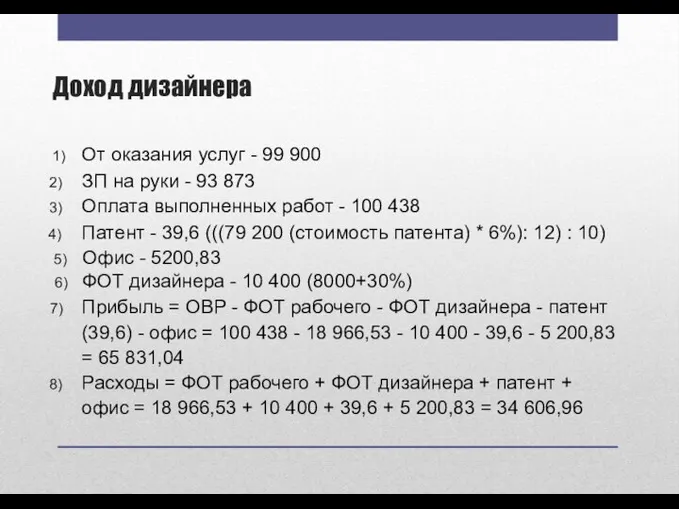 Доход дизайнера

1) От оказания услуг - 99 900
2) ЗП на руки - 93 873
3) Оплата выполненных работ - 100 438
4) Патент - 39,6 (((79 200 (стоимость патента) * 6%): 12) : 10)
5) Офис - 5200,83
6) ФОТ дизайнера - 10 400 (8000+30%)
7) Прибыль = ОВР - ФОТ рабочего - ФОТ дизайнера - патент (39,6) - офис = 100 438 - 18 966,53 - 10 400 - 39,6 - 5 200,83 = 65 831,04
8) Расходы = ФОТ рабочего + ФОТ дизайнера + патент + офис = 18 966,53 + 10 400 + 39,6 + 5 200,83 = 34 606,96